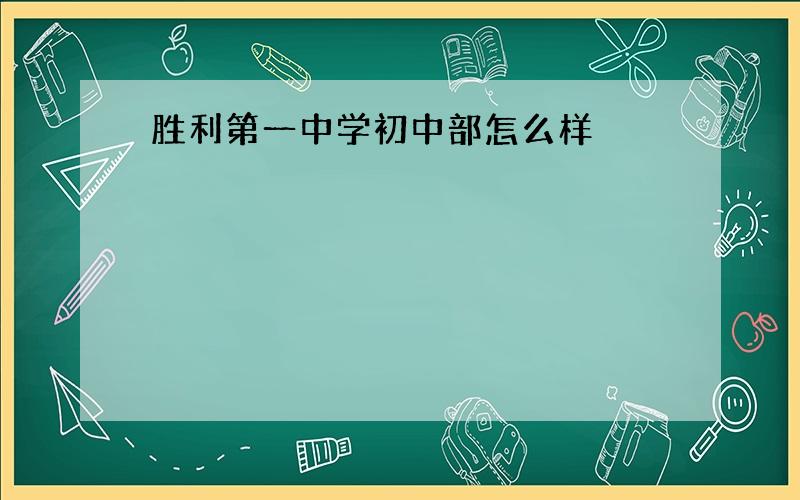 胜利第一中学初中部怎么样